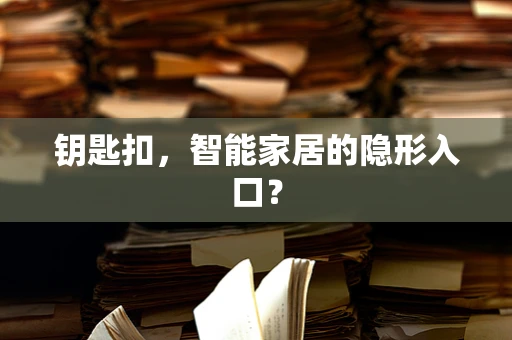 钥匙扣，智能家居的隐形入口？